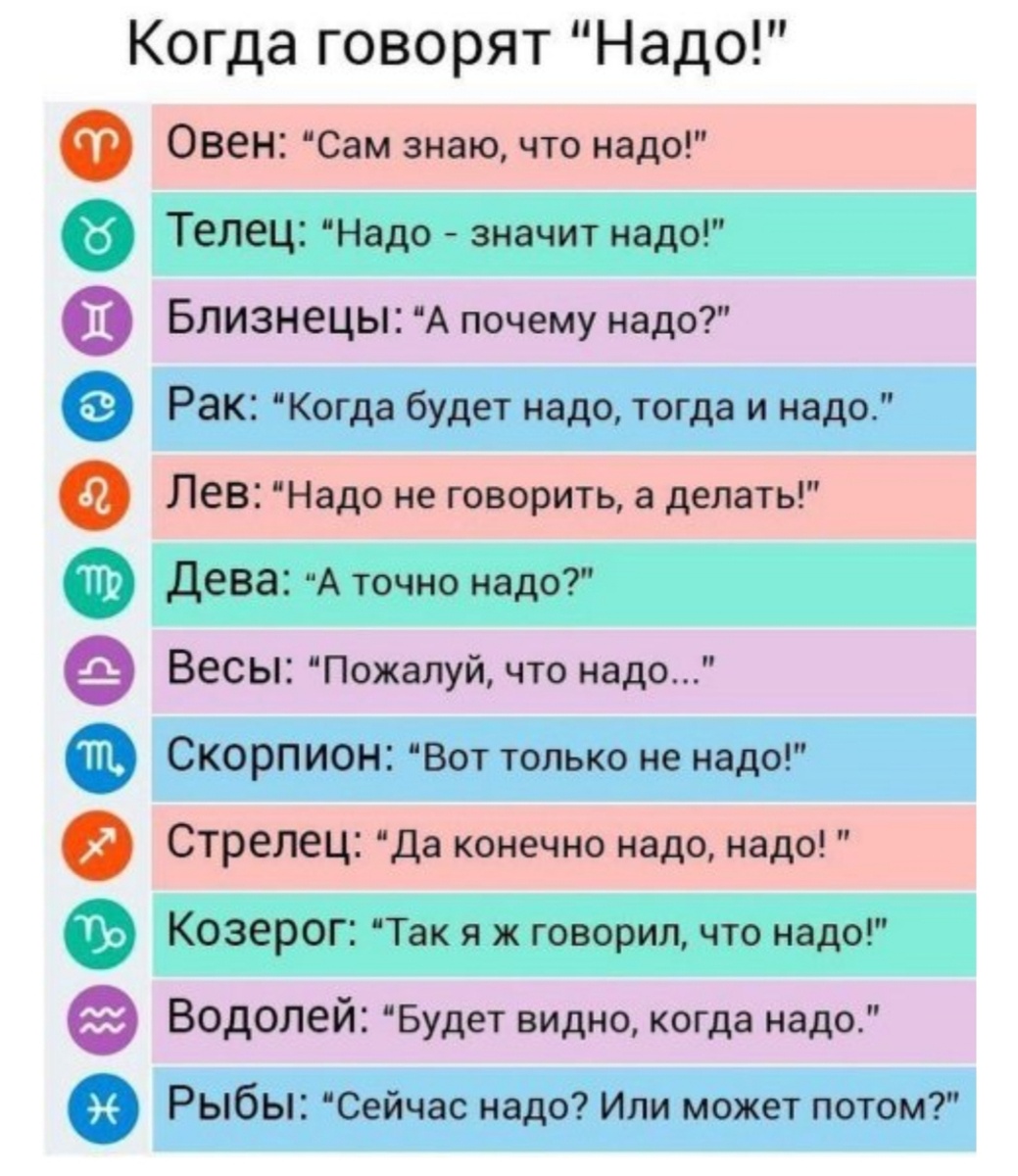 Когда говорят "Надо!"

Овен: "Сам знаю, что надо!"

Телец: "Надо - значит надо!"

Близнецы: "А почему надо?"

Рак: "Когда будет надо, тогда и надо."

Лев: "Надо не говорить, а делать!"

Дева: "А точно надо?"

Весы: "Пожалуй, что надо..."

Скорпион: "Вот только не надо!"

Стрелец: "Да конечно надо, надо! "

Козерог: "Так я ж говорил, что надо!"

Водолей: "Будет видно, когда надо."

Рыбы: "Сейчас надо? Или может потом?"